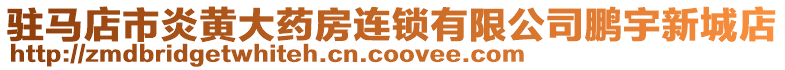 驻马店市炎黄大药房连锁有限公司鹏宇新城店
http://zmdbridgetwhiteh.cn.coovee.com